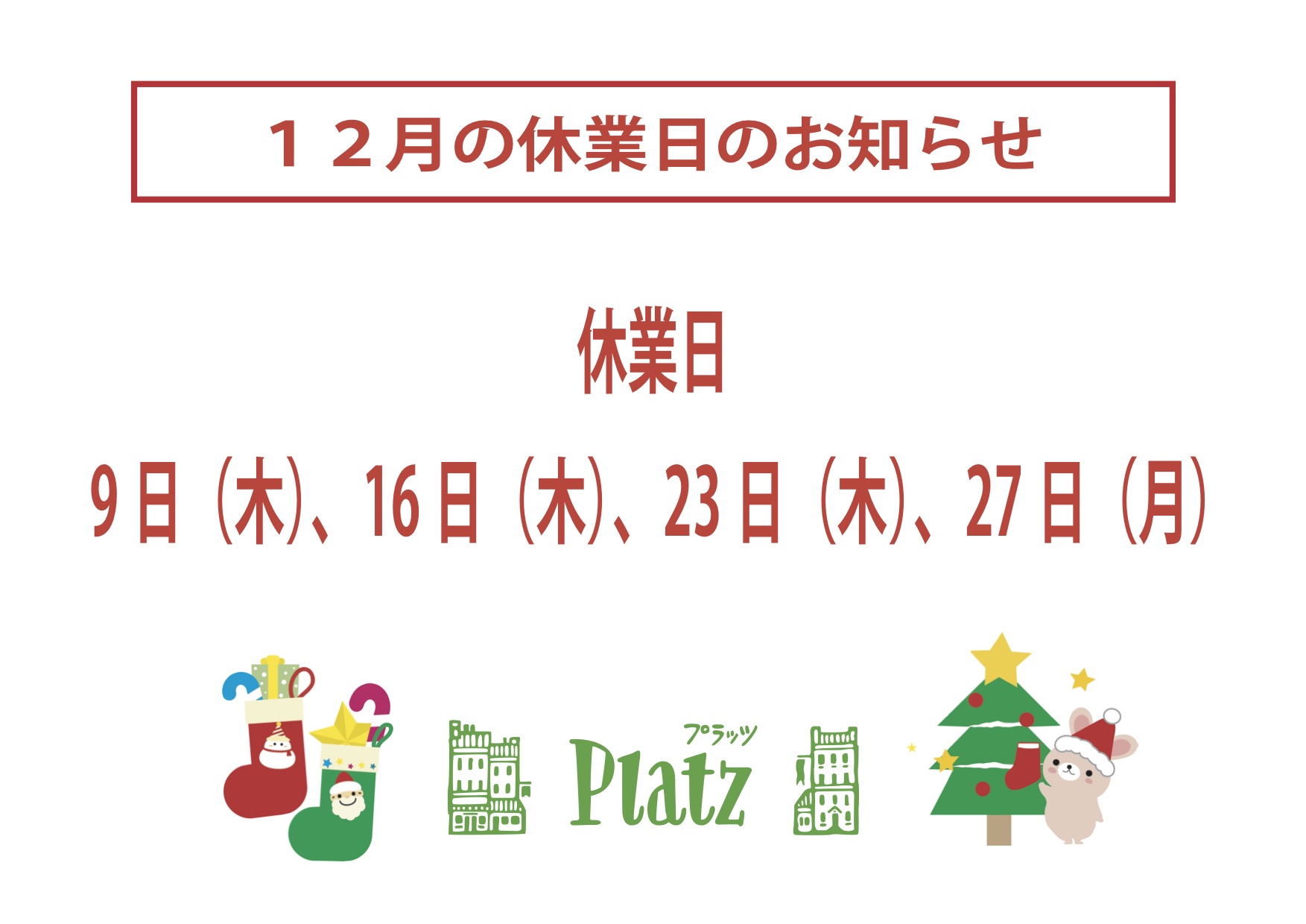 １２月の休業日のお知らせ

休業日

9日（木)、16日（木)、23日（木)、27日（月)

プラッツ
Platz